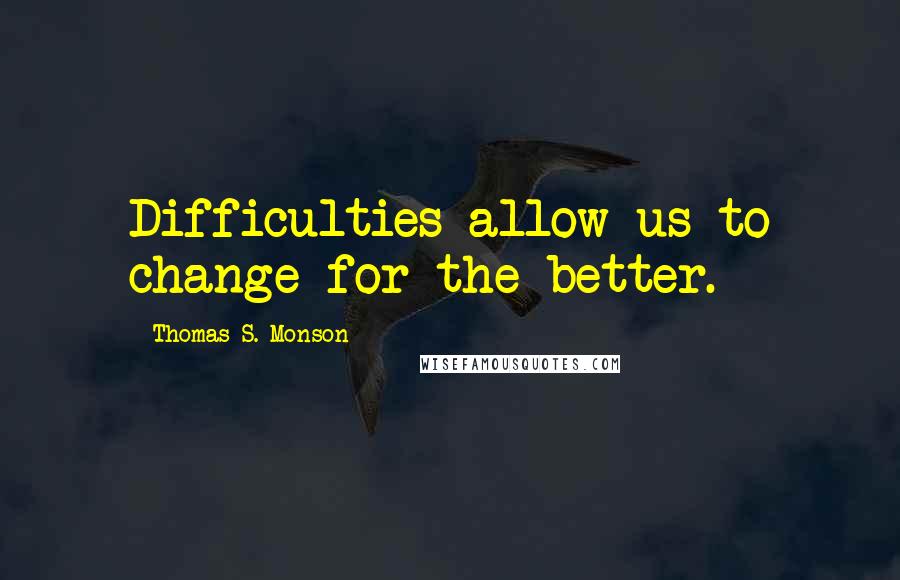 Difficulties allow us to change for the better.

Thomas S. Monson

WISEFAMOUSQUOTES.COM